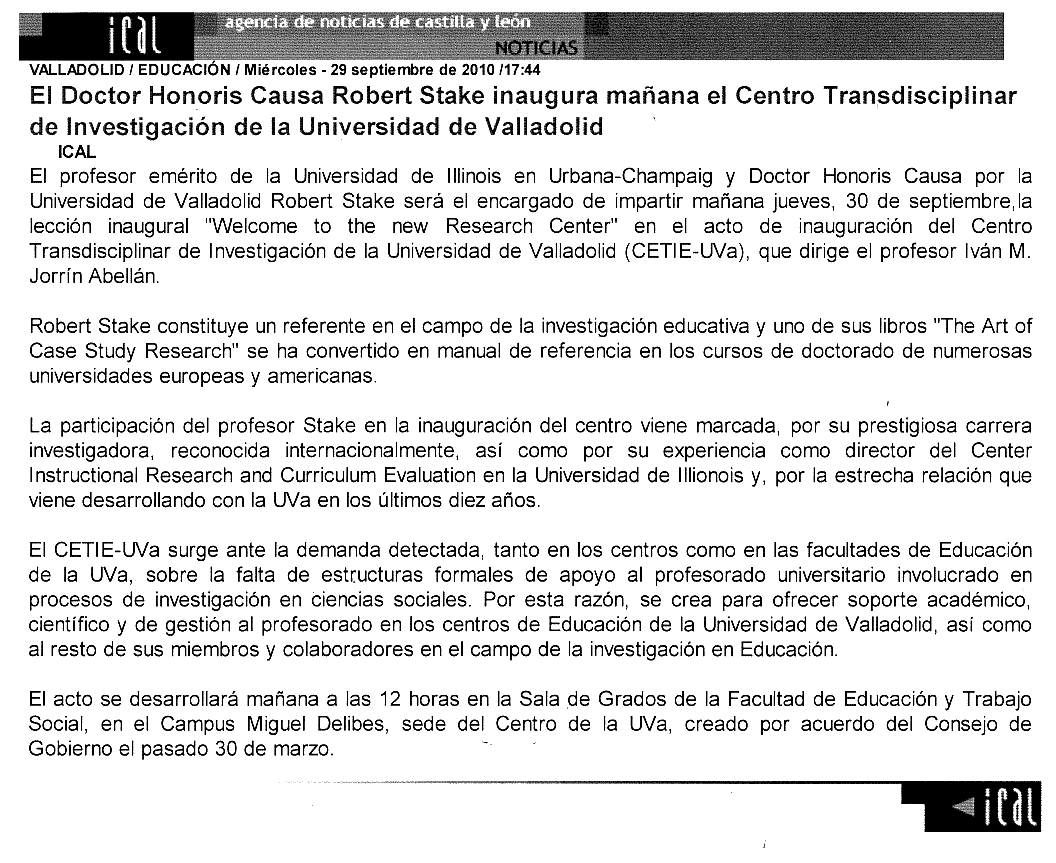 ical agencia de noticias de castilla y león
NOTICIAS

VALLADOLID / EDUCACIÓN / Miércoles - 29 septiembre de 2010 /17:44

El Doctor Honoris Causa Robert Stake inaugura mañana el Centro Transdisciplinar de Investigación de la Universidad de Valladolid

ICAL

El profesor emérito de la Universidad de Illinois en Urbana-Champaig y Doctor Honoris Causa por la Universidad de Valladolid Robert Stake será el encargado de impartir mañana jueves, 30 de septiembre,la lección inaugural "Welcome to the new Research Center" en el acto de inauguración del Centro Transdisciplinar de Investigación de la Universidad de Valladolid (CETIE-UVa), que dirige el profesor Iván M. Jorrín Abellán.

Robert Stake constituye un referente en el campo de la investigación educativa y uno de sus libros "The Art of Case Study Research" se ha convertido en manual de referencia en los cursos de doctorado de numerosas universidades europeas y americanas.

La participación del profesor Stake en la inauguración del centro viene marcada, por su prestigiosa carrera investigadora, reconocida internacionalmente, así como por su experiencia como director del Center Instructional Research and Curriculum Evaluation en la Universidad de Illionois y, por la estrecha relación que viene desarrollando con la UVa en los últimos diez años.

El CETIE-UVa surge ante la demanda detectada, tanto en los centros como en las facultades de Educación de la UVa, sobre la falta de estructuras formales de apoyo al profesorado universitario involucrado en procesos de investigación en ciencias sociales. Por esta razón, se crea para ofrecer soporte académico, científico y de gestión al profesorado en los centros de Educación de la Universidad de Valladolid, así como al resto de sus miembros y colaboradores en el campo de la investigación en Educación.

El acto se desarrollará mañana a las 12 horas en la Sala de Grados de la Facultad de Educación y Trabajo Social, en el Campus Miguel Delibes, sede del Centro de la UVa, creado por acuerdo del Consejo de Gobierno el pasado 30 de marzo.

ical